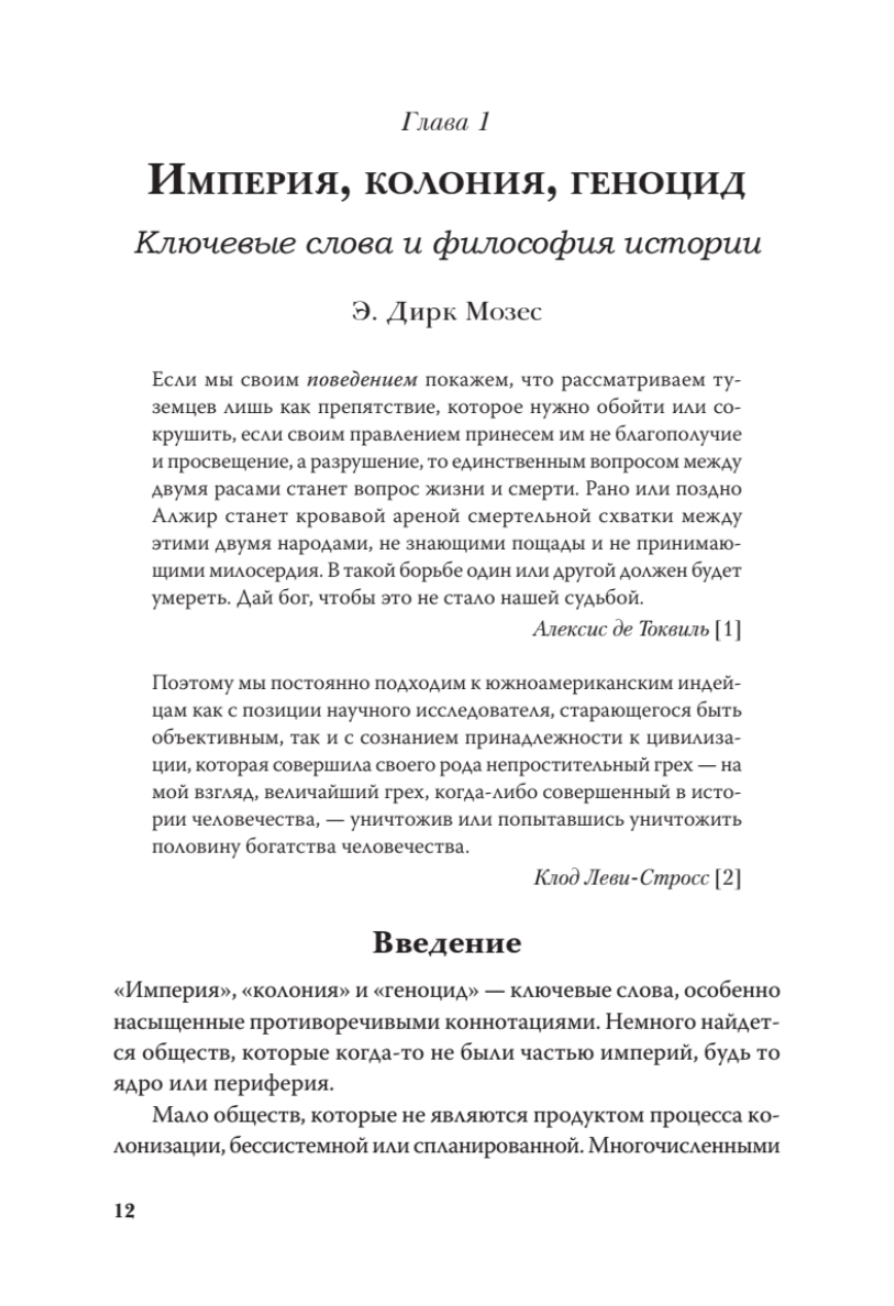 Глава 1

Империя, колония, геноцид

Ключевые слова и философия истории

Э. Дирк Мозес

Если мы своим поведением покажем, что рассматриваем туземцев лишь как препятствие, которое нужно обойти или сокрушить, если своим правлением принесем им не благополучие и просвещение, а разрушение, то единственным вопросом между двумя расами станет вопрос жизни и смерти. Рано или поздно Алжир станет кровавой ареной смертельной схватки между этими двумя народами, не знающими пощады и не принимающими милосердия. В такой борьбе один или другой должен будет умереть. Дай бог, чтобы это не стало нашей судьбой.

Алексис де Токвиль [1]

Поэтому мы постоянно подходим к южноамериканским индейцам как с позиции научного исследователя, старающегося быть объективным, так и с сознанием принадлежности к цивилизации, которая совершила своего рода непростительный грех — на мой взгляд, величайший грех, когда-либо совершенный в истории человечества, — уничтожив или попытавшись уничтожить половину богатства человечества.

Клод Леви-Стросс [2]

Введение

«Империя», «колония» и «геноцид» — ключевые слова, особенно насыщенные противоречивыми коннотациями. Немного найдется обществ, которые когда-то не были частью империй, будь то ядро или периферия.

Мало обществ, которые не являются продуктом процесса колонизации, бессистемной или спланированной. Многочисленными

12